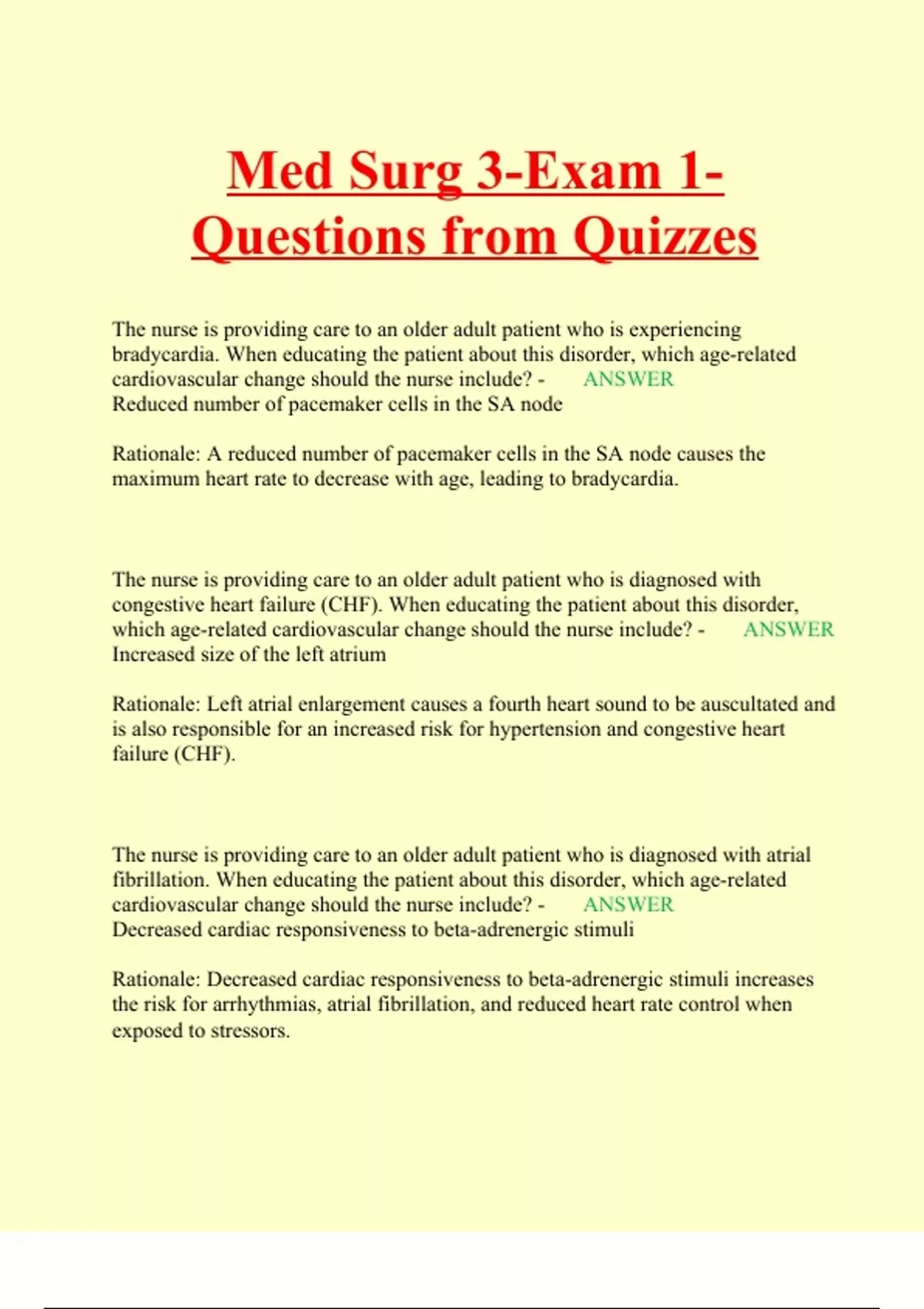 Med Surg 3-Exam 1-
Questions from Quizzes

The nurse is providing care to an older adult patient who is experiencing bradycardia. When educating the patient about this disorder, which age-related cardiovascular change should the nurse include? - ANSWER
Reduced number of pacemaker cells in the SA node

Rationale: A reduced number of pacemaker cells in the SA node causes the maximum heart rate to decrease with age, leading to bradycardia.

The nurse is providing care to an older adult patient who is diagnosed with congestive heart failure (CHF). When educating the patient about this disorder, which age-related cardiovascular change should the nurse include? - ANSWER
Increased size of the left atrium

Rationale: Left atrial enlargement causes a fourth heart sound to be auscultated and is also responsible for an increased risk for hypertension and congestive heart failure (CHF).

The nurse is providing care to an older adult patient who is diagnosed with atrial fibrillation. When educating the patient about this disorder, which age-related cardiovascular change should the nurse include? - ANSWER
Decreased cardiac responsiveness to beta-adrenergic stimuli

Rationale: Decreased cardiac responsiveness to beta-adrenergic stimuli increases the risk for arrhythmias, atrial fibrillation, and reduced heart rate control when exposed to stressors.